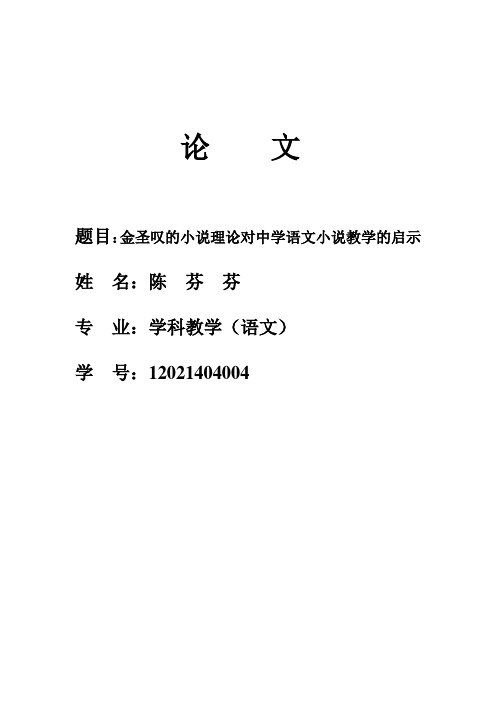 论　　文

题目：金圣叹的小说理论对中学语文小说教学的启示

姓　名：陈　芬　芬

专　业：学科教学（语文）

学　号：12021404004